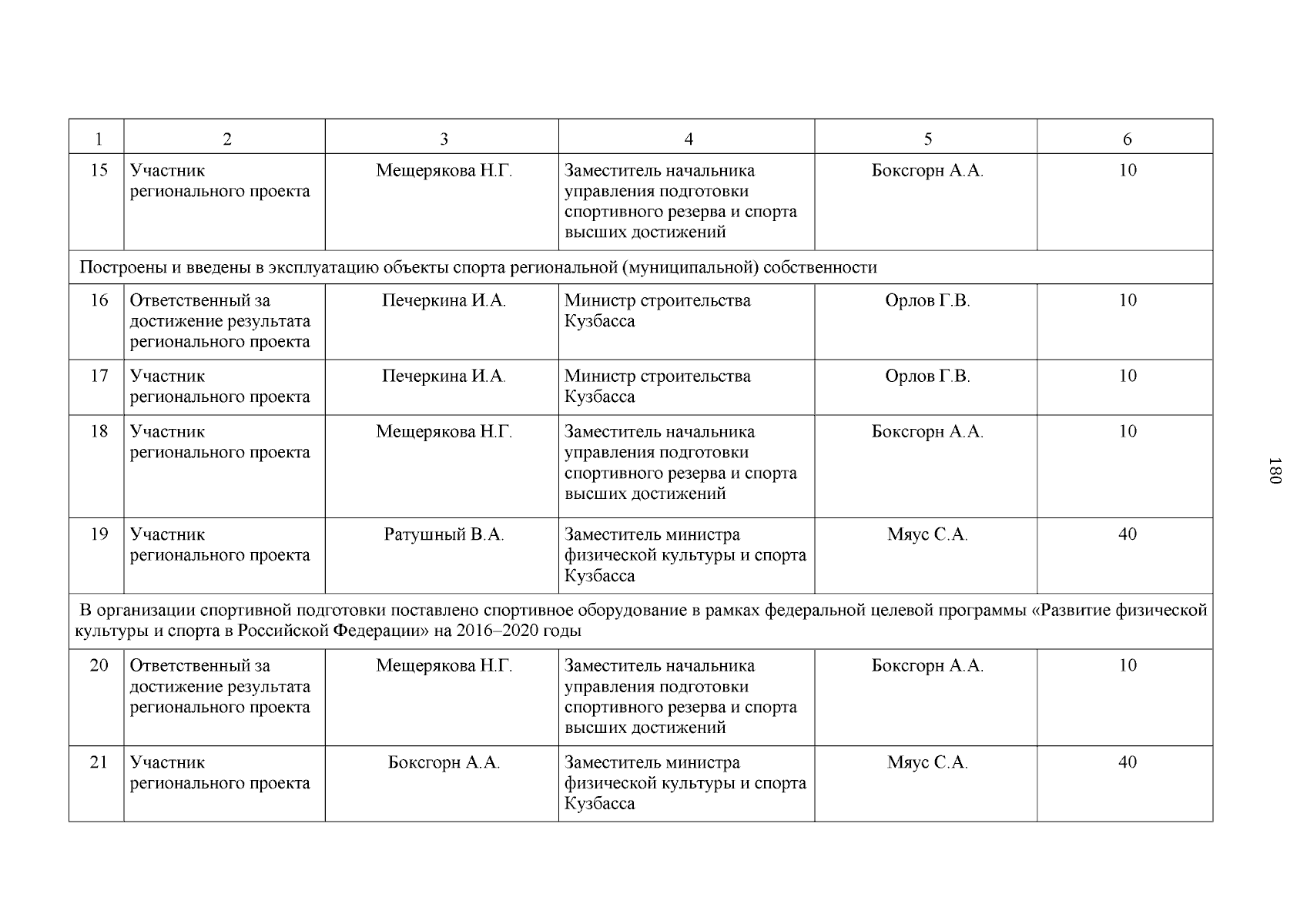 | 1 | 2 | 3 | 4 | 5 | 6 |
|---|---|---|---|---|---|
| 15 | Участник регионального проекта | Мещерякова Н.Г. | Заместитель начальника управления подготовки спортивного резерва и спорта высших достижений | Боксгорн А.А. | 10 |
| Построены и введены в эксплуатацию объекты спорта региональной (муниципальной) собственности | | | | | |
| 16 | Ответственный за достижение результата регионального проекта | Печеркина И.А. | Министр строительства Кузбасса | Орлов Г.В. | 10 |
| 17 | Участник регионального проекта | Печеркина И.А. | Министр строительства Кузбасса | Орлов Г.В. | 10 |
| 18 | Участник регионального проекта | Мещерякова Н.Г. | Заместитель начальника управления подготовки спортивного резерва и спорта высших достижений | Боксгорн А.А. | 10 |
| 19 | Участник регионального проекта | Ратушный В.А. | Заместитель министра физической культуры и спорта Кузбасса | Мяус С.А. | 40 |
| В организации спортивной подготовки поставлено спортивное оборудование в рамках федеральной целевой программы «Развитие физической культуры и спорта в Российской Федерации» на 2016–2020 годы | | | | | |
| 20 | Ответственный за достижение результата регионального проекта | Мещерякова Н.Г. | Заместитель начальника управления подготовки спортивного резерва и спорта высших достижений | Боксгорн А.А. | 10 |
| 21 | Участник регионального проекта | Боксгорн А.А. | Заместитель министра физической культуры и спорта Кузбасса | Мяус С.А. | 40 |

180